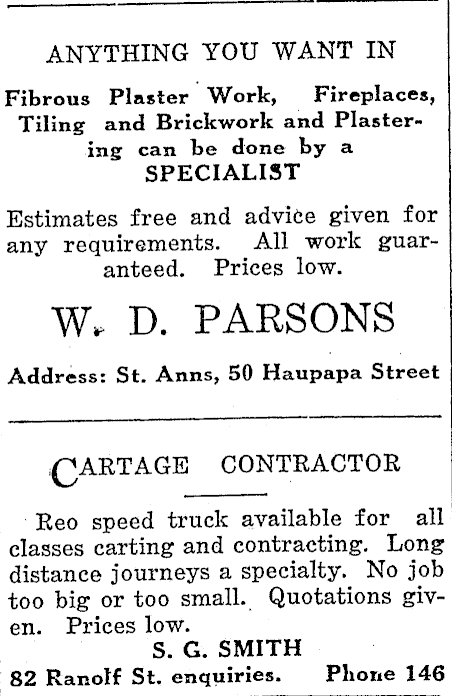 ANYTHING YOU WANT IN

Fibrous Plaster Work, Fireplaces, Tiling and Brickwork and Plastering can be done by a SPECIALIST

Estimates free and advice given for any requirements. All work guaranteed. Prices low.

W. D. PARSONS

Address: St. Anns, 50 Haupapa Street

CARTAGE CONTRACTOR

Reo speed truck available for all classes carting and contracting. Long distance journeys a specialty. No job too big or too small. Quotations given. Prices low.

S. G. SMITH

82 Ranolf St. enquiries. Phone 146